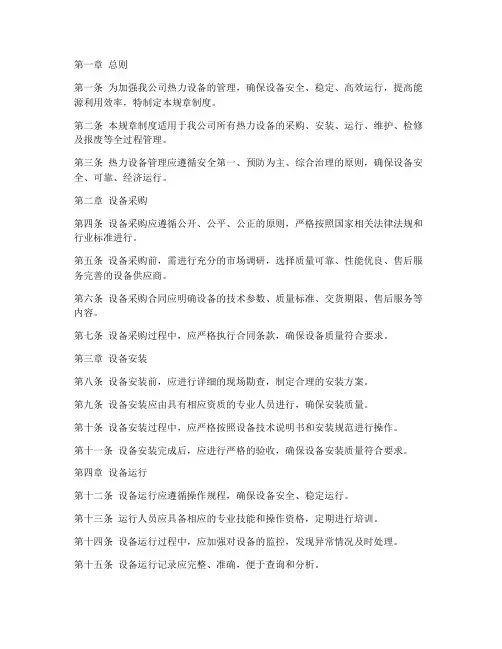 第一章 总则

第一条 为加强我公司热力设备的管理，确保设备安全、稳定、高效运行，提高能源利用效率，特制定本规章制度。

第二条 本规章制度适用于我公司所有热力设备的采购、安装、运行、维护、检修及报废等全过程管理。

第三条 热力设备管理应遵循安全第一、预防为主、综合治理的原则，确保设备安全、可靠、经济运行。

第二章 设备采购

第四条 设备采购应遵循公开、公平、公正的原则，严格按照国家相关法律法规和行业标准进行。

第五条 设备采购前，需进行充分的市场调研，选择质量可靠、性能优良、售后服务完善的设备供应商。

第六条 设备采购合同应明确设备的技术参数、质量标准、交货期限、售后服务等内容。

第七条 设备采购过程中，应严格执行合同条款，确保设备质量符合要求。

第三章 设备安装

第八条 设备安装前，应进行详细的现场勘查，制定合理的安装方案。

第九条 设备安装应由具有相应资质的专业人员进行，确保安装质量。

第十条 设备安装过程中，应严格按照设备技术说明书和安装规范进行操作。

第十一条 设备安装完成后，应进行严格的验收，确保设备安装质量符合要求。

第四章 设备运行

第十二条 设备运行应遵循操作规程，确保设备安全、稳定运行。

第十三条 运行人员应具备相应的专业技能和操作资格，定期进行培训。

第十四条 设备运行过程中，应加强对设备的监控，发现异常情况及时处理。

第十五条 设备运行记录应完整、准确，便于查询和分析。